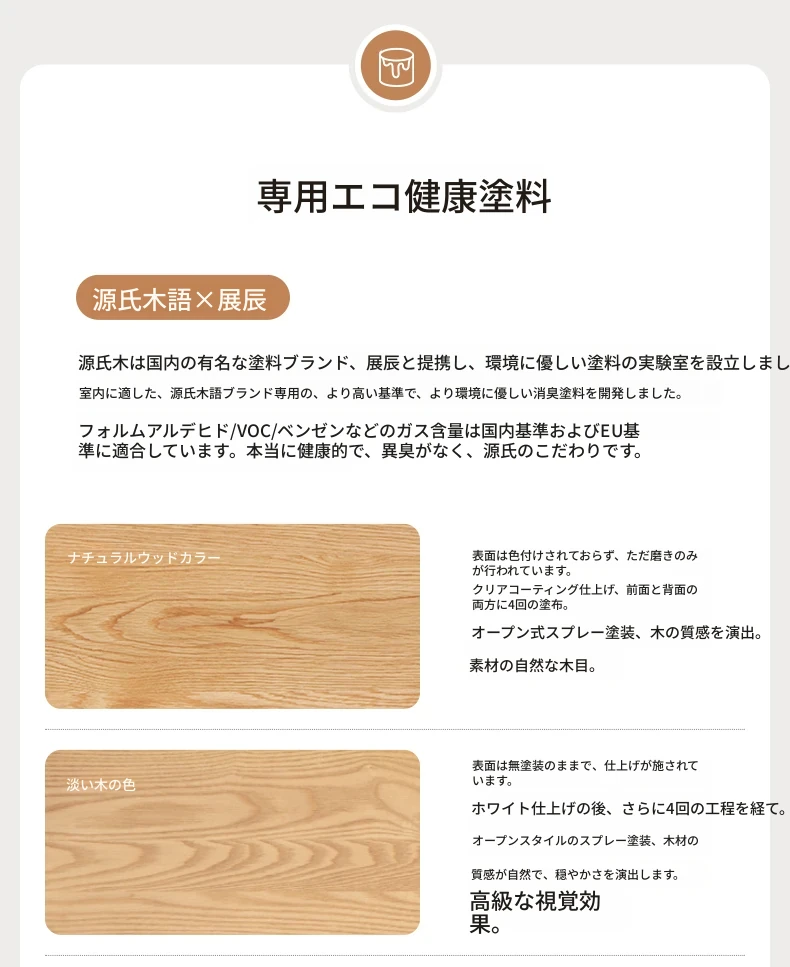 専用エコ健康塗料

源氏木語×展辰

源氏木は国内の有名な塗料ブランド、展辰と提携し、環境に優しい塗料の実験室を設立しまし

室内に適した、源氏木語ブランド専用の、より高い基準で、より環境に優しい消臭塗料を開発しました。

フォルムアルデヒド/VOC/ベンゼンなどのガス含量は国内基準およびEU基準に適合しています。本当に健康的で、異臭がなく、源氏のこだわりです。

ナチュラルウッドカラー

表面は色付けされておらず、ただ磨きのみが行われています。

クリアコーティング仕上げ、前面と背面の両方に4回の塗布。

オープン式スプレー塗装、木の質感を演出。

素材の自然な木目。

淡い木の色

表面は無塗装のままで、仕上げが施されています。

ホワイト仕上げの後、さらに4回の工程を経て。

オープンスタイルのスプレー塗装、木材の

質感が自然で、穏やかさを演出します。

高級な視覚効果。